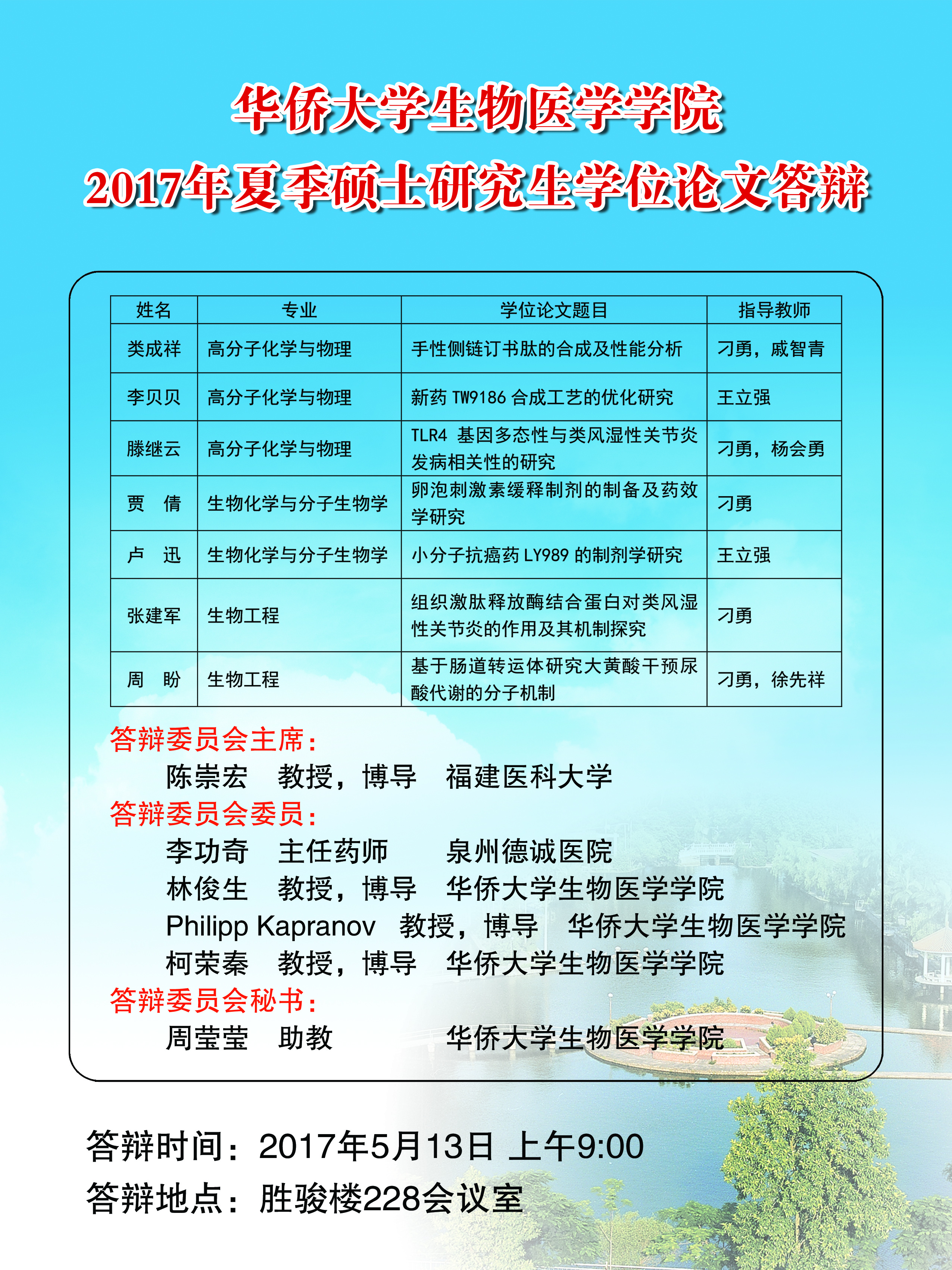 华侨大学生物医学学院
2017年夏季硕士研究生学位论文答辩

| 姓名 | 专业 | 学位论文题目 | 指导教师 |
|---|---|---|---|
| 类成祥 | 高分子化学与物理 | 手性侧链订书肽的合成及性能分析 | 刁勇，戚智青 |
| 李贝贝 | 高分子化学与物理 | 新药 TW9186 合成工艺的优化研究 | 王立强 |
| 滕继云 | 高分子化学与物理 | TLR4 基因多态性与类风湿性关节炎发病相关性的研究 | 刁勇，杨会勇 |
| 贾　倩 | 生物化学与分子生物学 | 卵泡刺激素缓释制剂的制备及药效学研究 | 刁勇 |
| 卢　迅 | 生物化学与分子生物学 | 小分子抗癌药 LY989 的制剂学研究 | 王立强 |
| 张建军 | 生物工程 | 组织激肽释放酶结合蛋白对类风湿性关节炎的作用及其机制探究 | 刁勇 |
| 周　盼 | 生物工程 | 基于肠道转运体研究大黄酸干预尿酸代谢的分子机制 | 刁勇，徐先祥 |

答辩委员会主席：
陈崇宏　教授，博导　福建医科大学
答辩委员会委员：
李功奇　主任药师　泉州德诚医院
林俊生　教授，博导　华侨大学生物医学学院
Philipp Kapranov　教授，博导　华侨大学生物医学学院
柯荣秦　教授，博导　华侨大学生物医学学院
答辩委员会秘书：
周莹莹　助教　华侨大学生物医学学院

答辩时间：2017年5月13日 上午9:00
答辩地点：胜骏楼228会议室